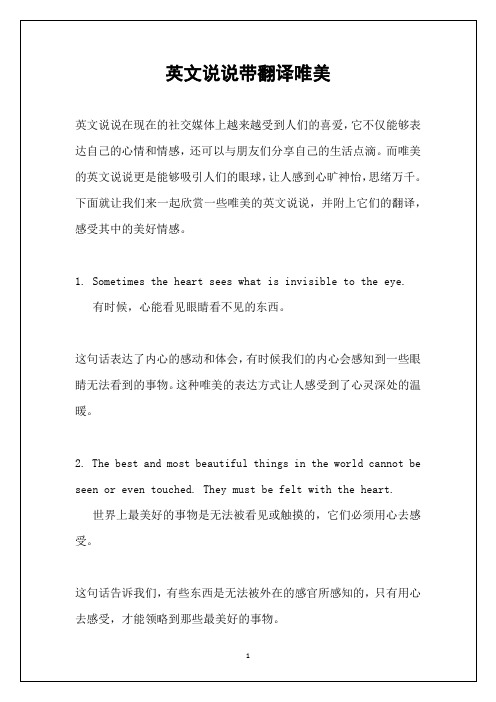 英文说说带翻译唯美

英文说说在现在的社交媒体上越来越受到人们的喜爱，它不仅能够表达自己的心情和情感，还可以与朋友们分享自己的生活点滴。而唯美的英文说说更是能够吸引人们的眼球，让人感到心旷神怡，思绪万千。下面就让我们来一起欣赏一些唯美的英文说说，并附上它们的翻译，感受其中的美好情感。

1. Sometimes the heart sees what is invisible to the eye.
有时候，心能看见眼睛看不见的东西。

这句话表达了内心的感动和体会，有时候我们的内心会感知到一些眼睛无法看到的事物。这种唯美的表达方式让人感受到了心灵深处的温暖。

2. The best and most beautiful things in the world cannot be seen or even touched. They must be felt with the heart.
世界上最美好的事物是无法被看见或触摸的，它们必须用心去感受。

这句话告诉我们，有些东西是无法被外在的感官所感知的，只有用心去感受，才能领略到那些最美好的事物。

1